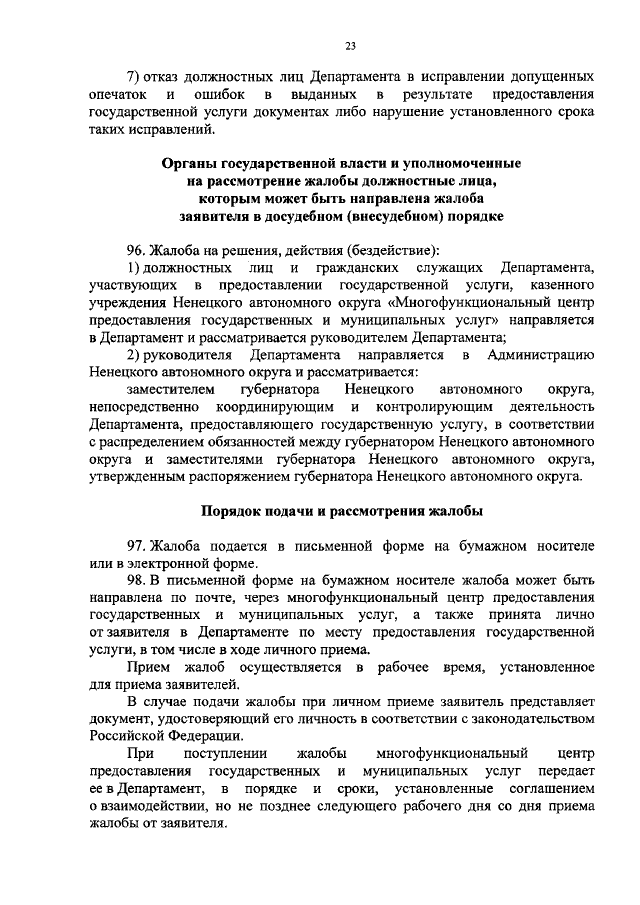 23

7) отказ должностных лиц Департамента в исправлении допущенных опечаток и ошибок в выданных в результате предоставления государственной услуги документах либо нарушение установленного срока таких исправлений.

Органы государственной власти и уполномоченные на рассмотрение жалобы должностные лица, которым может быть направлена жалоба заявителя в досудебном (внесудебном) порядке

96. Жалоба на решения, действия (бездействие):

1) должностных лиц и гражданских служащих Департамента, участвующих в предоставлении государственной услуги, казенного учреждения Ненецкого автономного округа «Многофункциональный центр предоставления государственных и муниципальных услуг» направляется в Департамент и рассматривается руководителем Департамента;

2) руководителя Департамента направляется в Администрацию Ненецкого автономного округа и рассматривается:

заместителем губернатора Ненецкого автономного округа, непосредственно координирующим и контролирующим деятельность Департамента, предоставляющего государственную услугу, в соответствии с распределением обязанностей между губернатором Ненецкого автономного округа и заместителями губернатора Ненецкого автономного округа, утвержденным распоряжением губернатора Ненецкого автономного округа.

Порядок подачи и рассмотрения жалобы

97. Жалоба подается в письменной форме на бумажном носителе или в электронной форме.

98. В письменной форме на бумажном носителе жалоба может быть направлена по почте, через многофункциональный центр предоставления государственных и муниципальных услуг, а также принята лично от заявителя в Департаменте по месту предоставления государственной услуги, в том числе в ходе личного приема.

Прием жалоб осуществляется в рабочее время, установленное для приема заявителей.

В случае подачи жалобы при личном приеме заявитель представляет документ, удостоверяющий его личность в соответствии с законодательством Российской Федерации.

При поступлении жалобы многофункциональный центр предоставления государственных и муниципальных услуг передает ее в Департамент, в порядке и сроки, установленные соглашением о взаимодействии, но не позднее следующего рабочего дня со дня приема жалобы от заявителя.